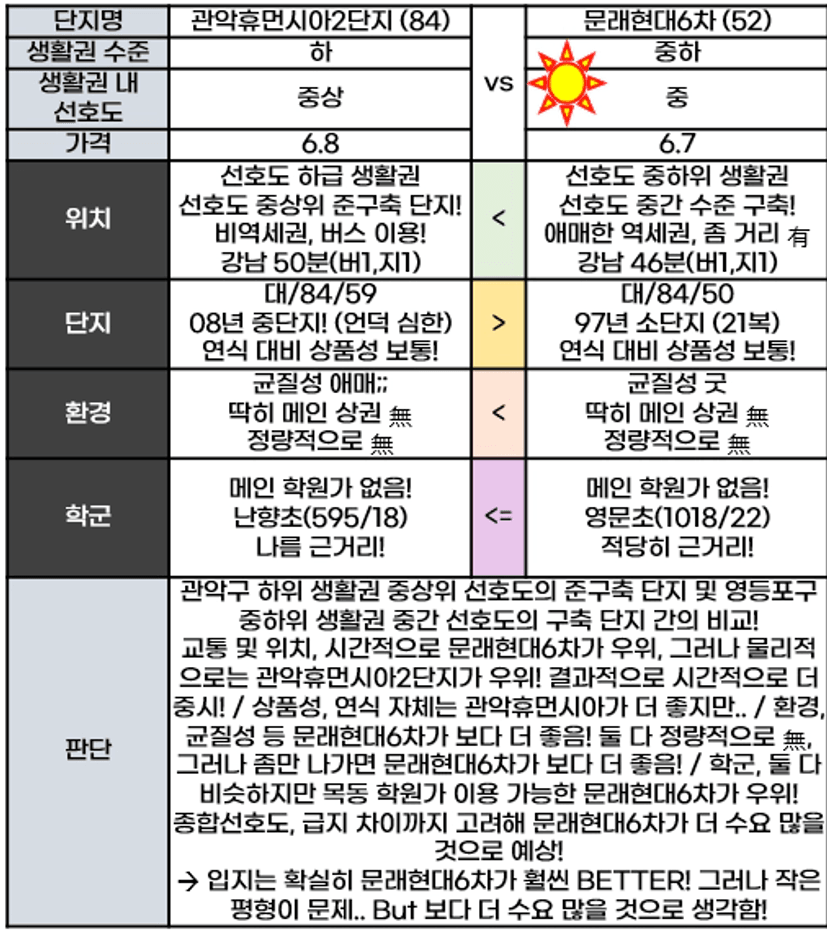 | 단지명 | 관악휴먼시아2단지 (84) | vs | 문래현대6차 (52) |
|---|---|---|---|
| 생활권 수준 | 하 | | 중하 |
| 생활권 내 선호도 | 중상 | | 중 |
| 가격 | 6.8 | | 6.7 |
| 위치 | 선호도 하급 생활권 선호도 중상위 준구축 단지! 비역세권, 버스 이용! 강남 50분(버1,지1) | < | 선호도 중하위 생활권 선호도 중간 수준 구축! 애매한 역세권, 좀 거리 有 강남 46분(버1,지1) |
| 단지 | 대/84/59 08년 중단지! (언덕 심한) 연식 대비 상품성 보통! | > | 대/84/50 97년 소단지 (21복) 연식 대비 상품성 보통! |
| 환경 | 균질성 애매;; 딱히 메인 상권 無 정량적으로 無 | < | 균질성 굿 딱히 메인 상권 無 정량적으로 無 |
| 학군 | 메인 학원가 없음! 난향초(595/18) 나름 근거리! | <= | 메인 학원가 없음! 영문초(1018/22) 적당히 근거리! |
| 판단 | 관악구 하위 생활권 중상위 선호도의 준구축 단지 및 영등포구 중하위 생활권 중간 선호도의 구축 단지 간의 비교! 교통 및 위치, 시간적으로 문래현대6차가 우위, 그러나 물리적으로는 관악휴먼시아2단지가 우위! 결과적으로 시간적으로 더 중시! / 상품성, 연식 자체는 관악휴먼시아가 더 좋지만.. / 환경, 균질성 등 문래현대6차가 보다 더 좋음! 둘 다 정량적으로 無, 그러나 좀만 나가면 문래현대6차가 보다 더 좋음! / 학군, 둘 다 비슷하지만 목동 학원가 이용 가능한 문래현대6차가 우위! 종합선호도, 급지 차이까지 고려해 문래현대6차가 더 수요 많을 것으로 예상! → 입지는 확실히 문래현대6차가 훨씬 BETTER! 그러나 작은 평형이 문제.. But 보다 더 수요 많을 것으로 생각함! | | |